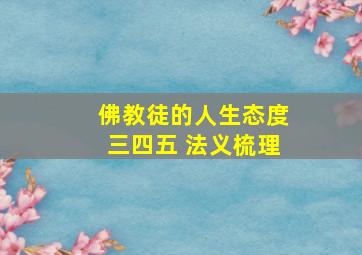 佛教徒的人生态度
三四五 法义梳理